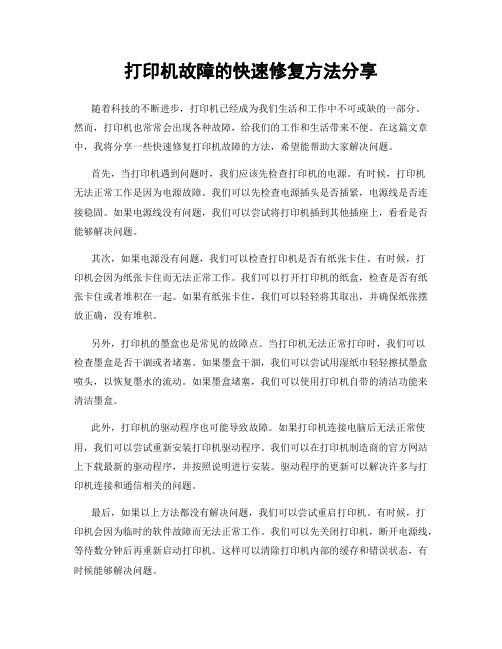 打印机故障的快速修复方法分享

随着科技的不断进步，打印机已经成为我们生活和工作中不可或缺的一部分。然而，打印机也常常会出现各种故障，给我们的工作和生活带来不便。在这篇文章中，我将分享一些快速修复打印机故障的方法，希望能帮助大家解决问题。

首先，当打印机遇到问题时，我们应该先检查打印机的电源。有时候，打印机无法正常工作是因为电源故障。我们可以先检查电源插头是否插紧，电源线是否连接稳固。如果电源线没有问题，我们可以尝试将打印机插到其他插座上，看看是否能够解决问题。

其次，如果电源没有问题，我们可以检查打印机是否有纸张卡住。有时候，打印机会因为纸张卡住而无法正常工作。我们可以打开打印机的纸盒，检查是否有纸张卡住或者堆积在一起。如果有纸张卡住，我们可以轻轻将其取出，并确保纸张摆放正确，没有堆积。

另外，打印机的墨盒也是常见的故障点。当打印机无法正常打印时，我们可以检查墨盒是否干涸或者堵塞。如果墨盒干涸，我们可以尝试用湿纸巾轻轻擦拭墨盒喷头，以恢复墨水的流动。如果墨盒堵塞，我们可以使用打印机自带的清洁功能来清洁墨盒。

此外，打印机的驱动程序也可能导致故障。如果打印机连接电脑后无法正常使用，我们可以尝试重新安装打印机驱动程序。我们可以在打印机制造商的官方网站上下载最新的驱动程序，并按照说明进行安装。驱动程序的更新可以解决许多与打印机连接和通信相关的问题。

最后，如果以上方法都没有解决问题，我们可以尝试重启打印机。有时候，打印机会因为临时的软件故障而无法正常工作。我们可以先关闭打印机，断开电源线，等待数分钟后再重新启动打印机。这样可以清除打印机内部的缓存和错误状态，有时候能够解决问题。